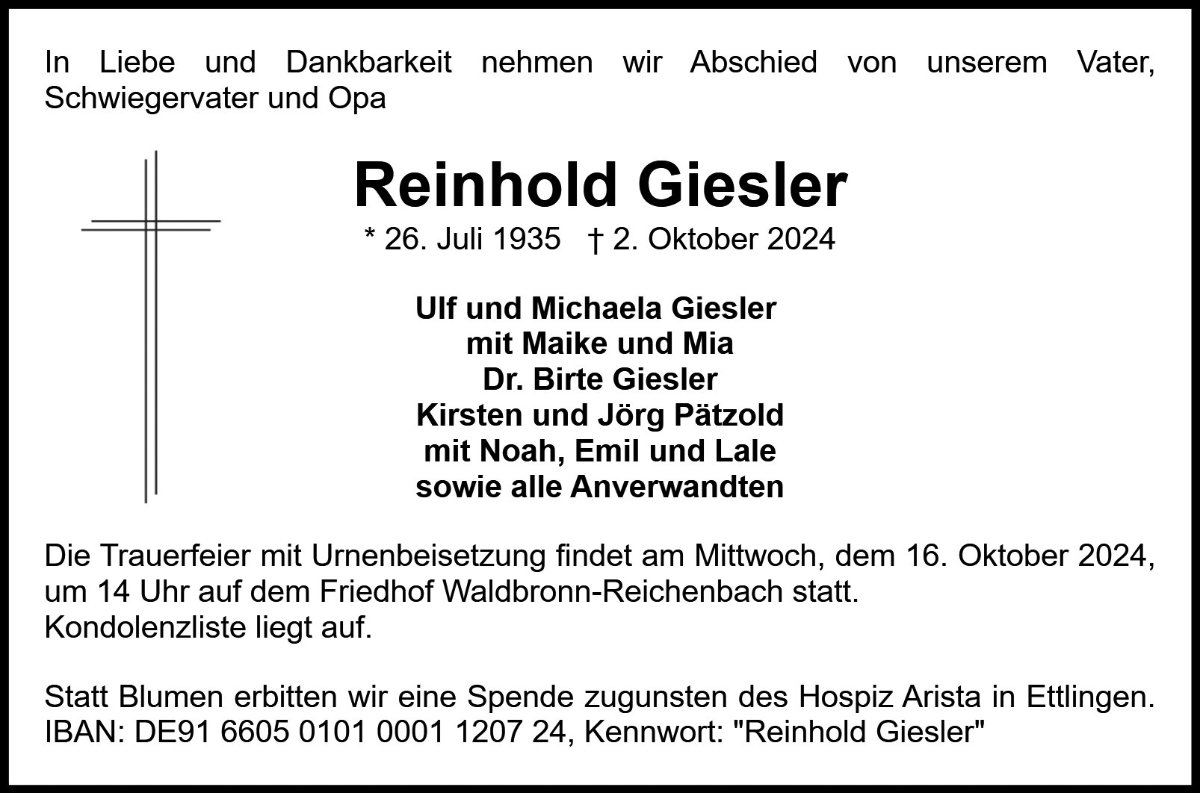 In Liebe und Dankbarkeit nehmen wir Abschied von unserem Vater, Schwiegervater und Opa

Reinhold Giesler

* 26. Juli 1935 † 2. Oktober 2024

Ulf und Michaela Giesler
mit Maike und Mia
Dr. Birte Giesler
Kirsten und Jörg Pätzold
mit Noah, Emil und Lale
sowie alle Anverwandten

Die Trauerfeier mit Urnenbeisetzung findet am Mittwoch, dem 16. Oktober 2024, um 14 Uhr auf dem Friedhof Waldbronn-Reichenbach statt.
Kondolenzliste liegt auf.

Statt Blumen erbitten wir eine Spende zugunsten des Hospiz Arista in Ettlingen.
IBAN: DE91 6605 0101 0001 1207 24, Kennwort: "Reinhold Giesler"